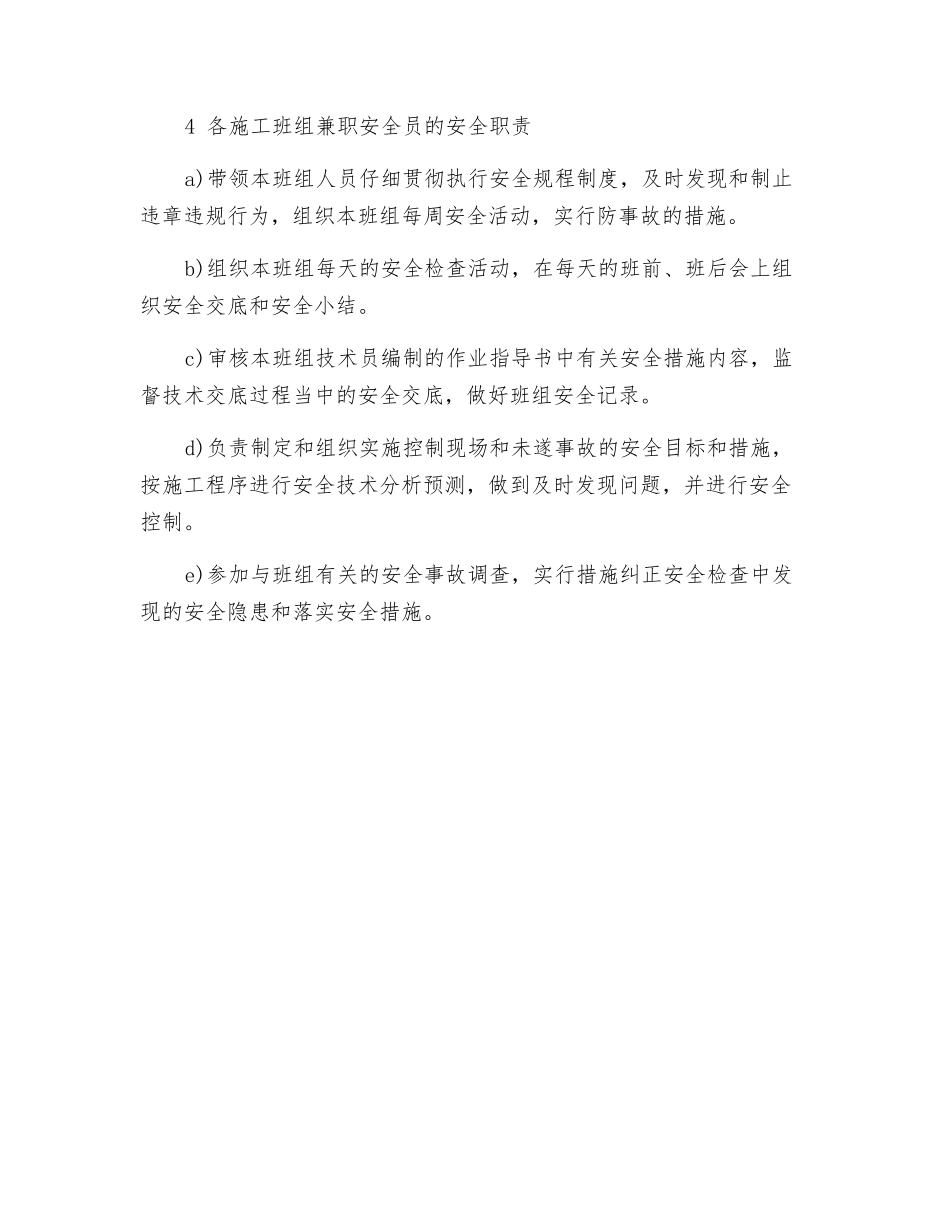 4 各施工班组兼职安全员的安全职责

a)带领本班组人员仔细贯彻执行安全规程制度，及时发现和制止违章违规行为，组织本班组每周安全活动，实行防事故的措施。

b)组织本班组每天的安全检查活动，在每天的班前、班后会上组织安全交底和安全小结。

c)审核本班组技术员编制的作业指导书中有关安全措施内容，监督技术交底过程当中的安全交底，做好班组安全记录。

d)负责制定和组织实施控制现场和未遂事故的安全目标和措施，按施工程序进行安全技术分析预测，做到及时发现问题，并进行安全控制。

e)参加与班组有关的安全事故调查，实行措施纠正安全检查中发现的安全隐患和落实安全措施。